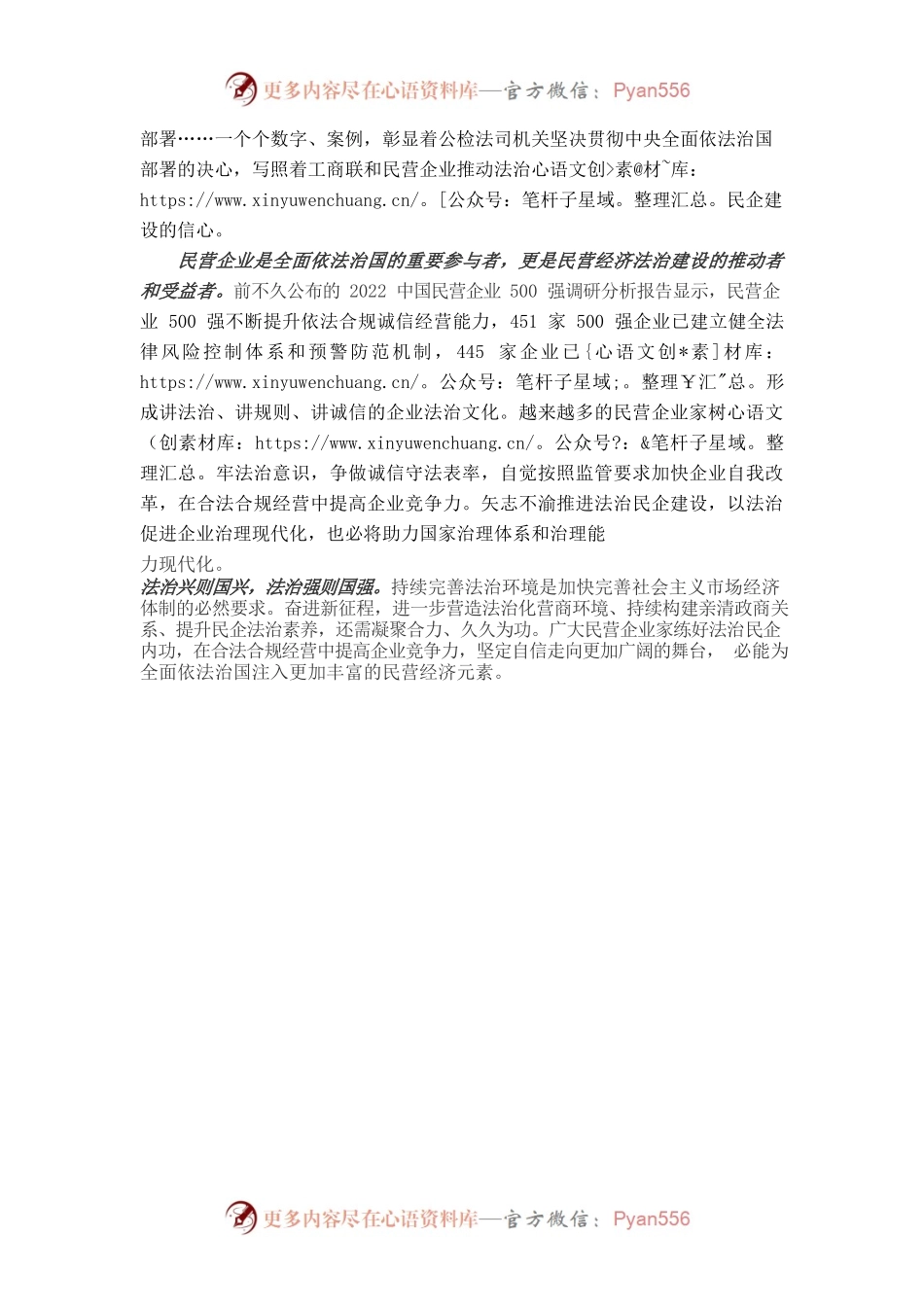 更多内容尽在心语资料库—官方微信：Pyan556

部署……一个个数字、案例，彰显着公检法司机关坚决贯彻中央全面依法治国部署的决心，写照着工商联和民营企业推动法治心语文创>素@材~库：https://www.xinyuwenchuang.cn/。[公众号：笔杆子星域。整理汇总。民企建设的信心。

民营企业是全面依法治国的重要参与者，更是民营经济法治建设的推动者和受益者。前不久公布的 2022 中国民营企业 500 强调研分析报告显示，民营企业 500 强不断提升依法合规诚信经营能力，451 家 500 强企业已建立健全法律风险控制体系和预警防范机制，445 家企业已{心语文创*素]材库：https://www.xinyuwenchuang.cn/。公众号：笔杆子星域;。整理￥汇"总。形成讲法治、讲规则、讲诚信的企业法治文化。越来越多的民营企业家树心语文（创素材库：https://www.xinyuwenchuang.cn/。公众号?：&笔杆子星域。整理汇总。牢法治意识，争做诚信守法表率，自觉按照监管要求加快企业自我改革，在合法合规经营中提高企业竞争力。矢志不渝推进法治民企建设，以法治促进企业治理现代化，也必将助力国家治理体系和治理能力现代化。

法治兴则国兴，法治强则国强。持续完善法治环境是加快完善社会主义市场经济体制的必然要求。奋进新征程，进一步营造法治化营商环境、持续构建亲清政商关系、提升民企法治素养，还需凝聚合力、久久为功。广大民营企业家练好法治民企内功，在合法合规经营中提高企业竞争力，坚定自信走向更加广阔的舞台， 必能为全面依法治国注入更加丰富的民营经济元素。

更多内容尽在心语资料库—官方微信：Pyan556